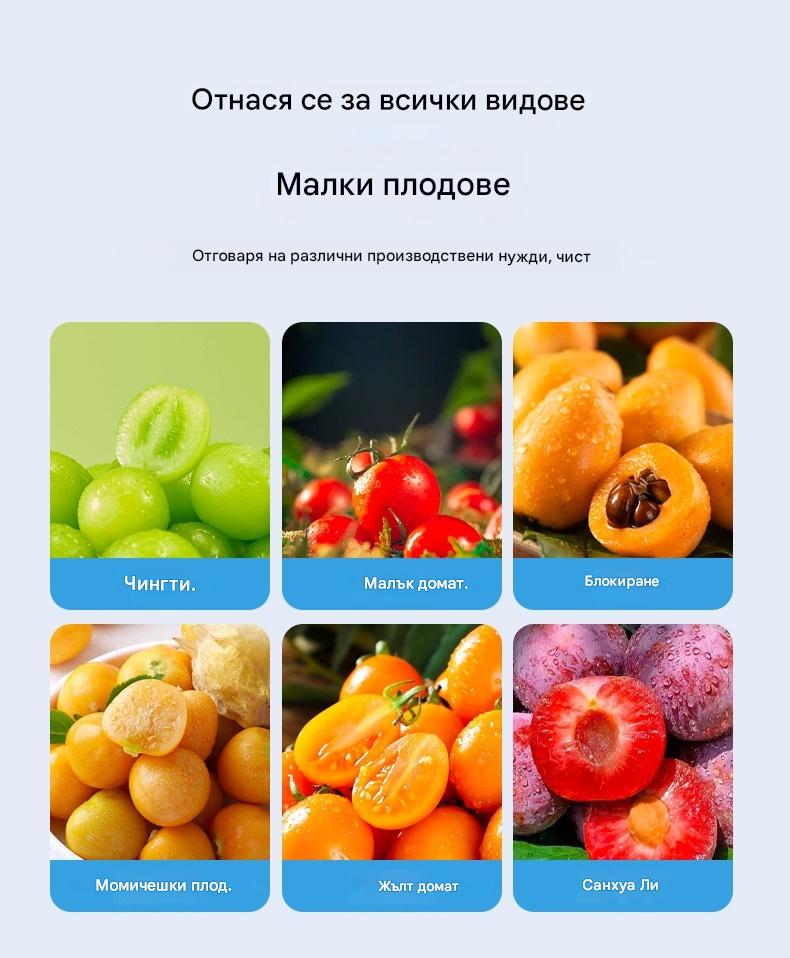 Отнася се за всички видове

Малки плодове

Отговаря на различни производствени нужди, чист

Чингти.

Малък домат.

Блокиране

Момичешки плод.

Жълт домат

Санхуа Ли